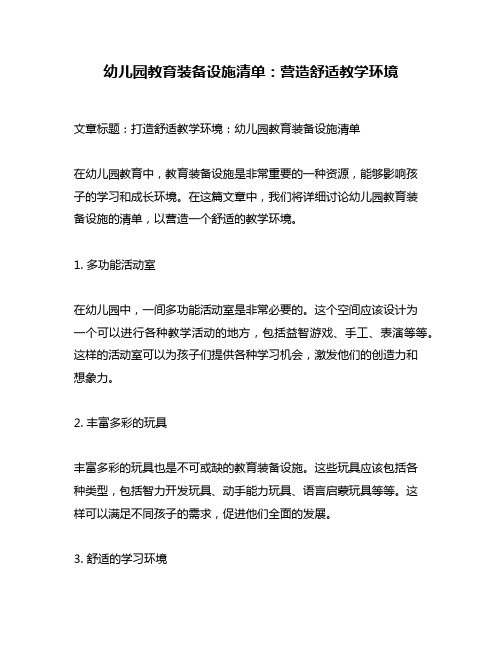 幼儿园教育装备设施清单：营造舒适教学环境

文章标题：打造舒适教学环境：幼儿园教育装备设施清单

在幼儿园教育中，教育装备设施是非常重要的一种资源，能够影响孩子的学习和成长环境。在这篇文章中，我们将详细讨论幼儿园教育装备设施的清单，以营造一个舒适的教学环境。

1. 多功能活动室

在幼儿园中，一间多功能活动室是非常必要的。这个空间应该设计为一个可以进行各种教学活动的地方，包括益智游戏、手工、表演等等。这样的活动室可以为孩子们提供各种学习机会，激发他们的创造力和想象力。

2. 丰富多彩的玩具

丰富多彩的玩具也是不可或缺的教育装备设施。这些玩具应该包括各种类型，包括智力开发玩具、动手能力玩具、语言启蒙玩具等等。这样可以满足不同孩子的需求，促进他们全面的发展。

3. 舒适的学习环境